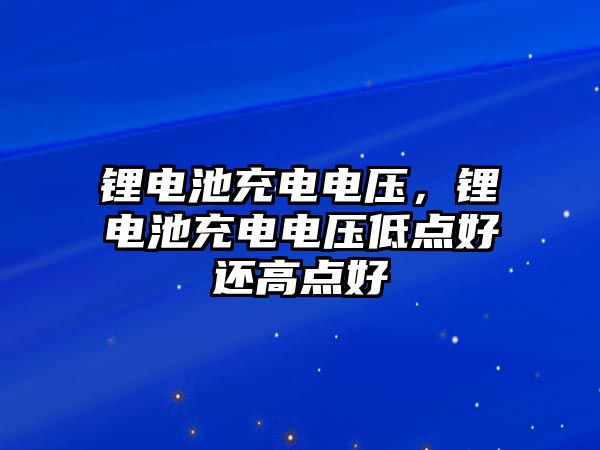 锂电池充电电压，锂电池充电电压低点好还高点好